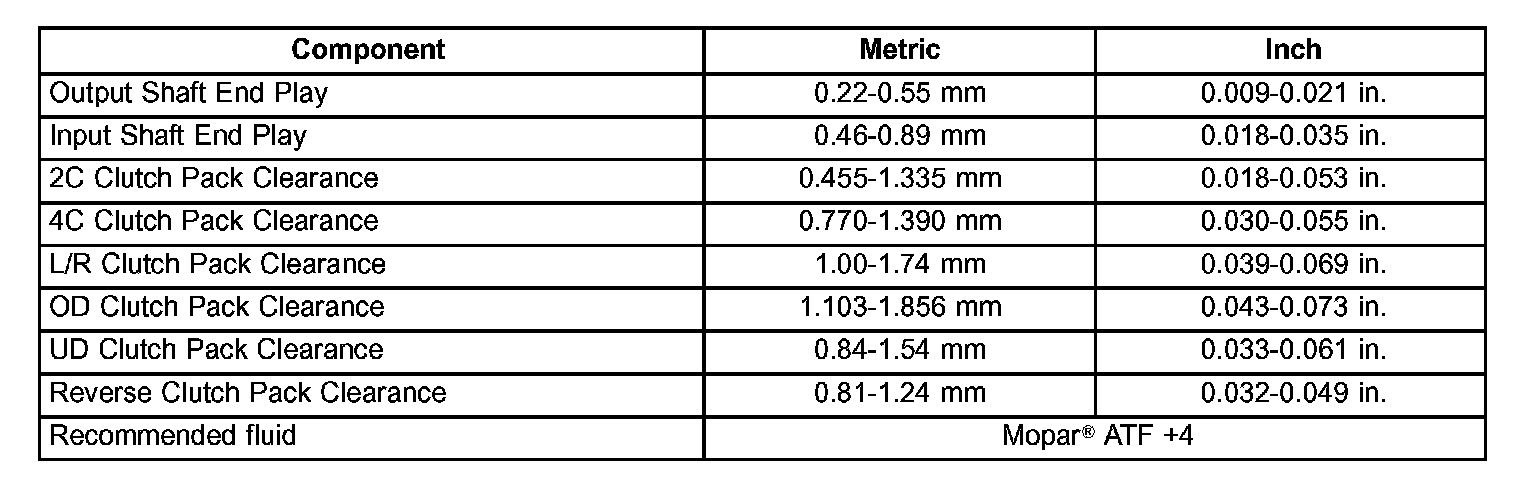 | Component | Metric | Inch |
|---|---|---|
| Output Shaft End Play | 0.22-0.55 mm | 0.009-0.021 in. |
| Input Shaft End Play | 0.46-0.89 mm | 0.018-0.035 in. |
| 2C Clutch Pack Clearance | 0.455-1.335 mm | 0.018-0.053 in. |
| 4C Clutch Pack Clearance | 0.770-1.390 mm | 0.030-0.055 in. |
| L/R Clutch Pack Clearance | 1.00-1.74 mm | 0.039-0.069 in. |
| OD Clutch Pack Clearance | 1.103-1.856 mm | 0.043-0.073 in. |
| UD Clutch Pack Clearance | 0.84-1.54 mm | 0.033-0.061 in. |
| Reverse Clutch Pack Clearance | 0.81-1.24 mm | 0.032-0.049 in. |
| Recommended fluid | Mopar® ATF +4 | |